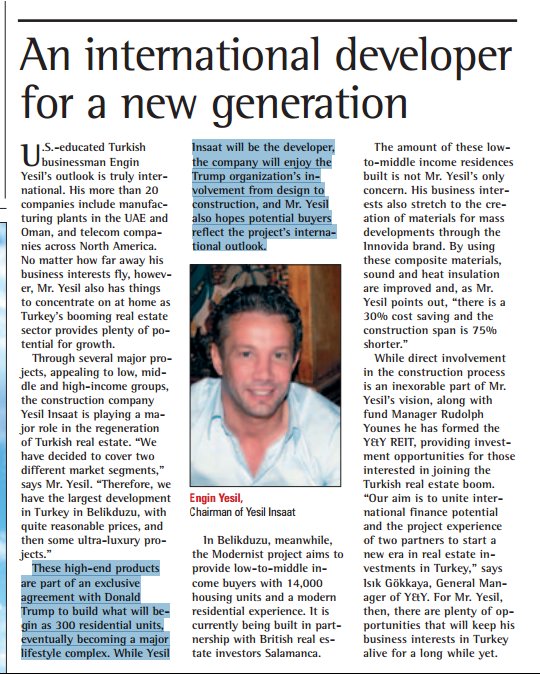 An international developer for a new generation

U.S.-educated Turkish businessman Engin Yesil's outlook is truly international. His more than 20 companies include manufacturing plants in the UAE and Oman, and telecom companies across North America. No matter how far away his business interests fly, however, Mr. Yesil also has things to concentrate on at home as Turkey's booming real estate sector provides plenty of potential for growth.

Through several major projects, appealing to low, middle and high-income groups, the construction company Yesil Insaat is playing a major role in the regeneration of Turkish real estate. "We have decided to cover two different market segments," says Mr. Yesil. "Therefore, we have the largest development in Turkey in Belikduzu, with quite reasonable prices, and then some ultra-luxury projects."

These high-end products are part of an exclusive agreement with Donald Trump to build what will begin as 300 residential units, eventually becoming a major lifestyle complex. While Yesil Insaat will be the developer, the company will enjoy the Trump organization's involvement from design to construction, and Mr. Yesil also hopes potential buyers reflect the project's international outlook.

Engin Yesil,
Chairman of Yesil Insaat

In Belikduzu, meanwhile, the Modernist project aims to provide low-to-middle income buyers with 14,000 housing units and a modern residential experience. It is currently being built in partnership with British real estate investors Salamanca.

The amount of these low-to-middle income residences built is not Mr. Yesil's only concern. His business interests also stretch to the creation of materials for mass developments through the Innovida brand. By using these composite materials, sound and heat insulation are improved and, as Mr. Yesil points out, "there is a 30% cost saving and the construction span is 75% shorter."

While direct involvement in the construction process is an inexorable part of Mr. Yesil's vision, along with fund Manager Rudolph Younes he has formed the Y&Y REIT, providing investment opportunities for those interested in joining the Turkish real estate boom. "Our aim is to unite international finance potential and the project experience of two partners to start a new era in real estate investments in Turkey," says Isık Gökkaya, General Manager of Y&Y. For Mr. Yesil, then, there are plenty of opportunities that will keep his business interests in Turkey alive for a long while yet.